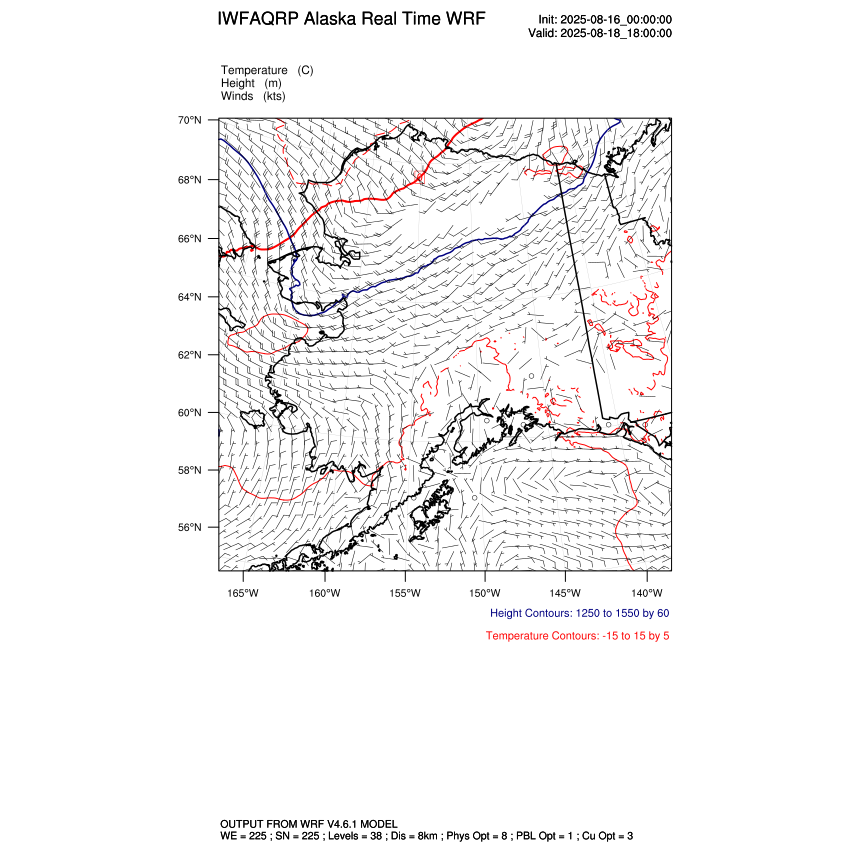 IWFAQRP Alaska Real Time WRF

Init: 2025-08-16_00:00:00
Valid: 2025-08-18_18:00:00

Temperature (C)
Height (m)
Winds (kts)

70°N
68°N
66°N
64°N
62°N
60°N
58°N
56°N

165°W 160°W 155°W 150°W 145°W 140°W

Height Contours: 1250 to 1550 by 60

Temperature Contours: -15 to 15 by 5

OUTPUT FROM WRF V4.6.1 MODEL
WE = 225 ; SN = 225 ; Levels = 38 ; Dis = 8km ; Phys Opt = 8 ; PBL Opt = 1 ; Cu Opt = 3